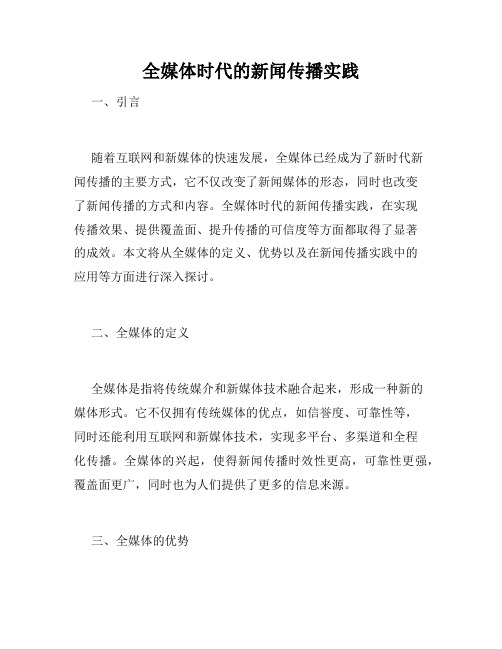 全媒体时代的新闻传播实践

一、引言

随着互联网和新媒体的快速发展，全媒体已经成为了新时代新闻传播的主要方式，它不仅改变了新闻媒体的形态，同时也改变了新闻传播的方式和内容。全媒体时代的新闻传播实践，在实现传播效果、提供覆盖面、提升传播的可信度等方面都取得了显著的成效。本文将从全媒体的定义、优势以及在新闻传播实践中的应用等方面进行深入探讨。

二、全媒体的定义

全媒体是指将传统媒介和新媒体技术融合起来，形成一种新的媒体形式。它不仅拥有传统媒体的优点，如信誉度、可靠性等，同时还能利用互联网和新媒体技术，实现多平台、多渠道和全程化传播。全媒体的兴起，使得新闻传播时效性更高，可靠性更强，覆盖面更广，同时也为人们提供了更多的信息来源。

三、全媒体的优势